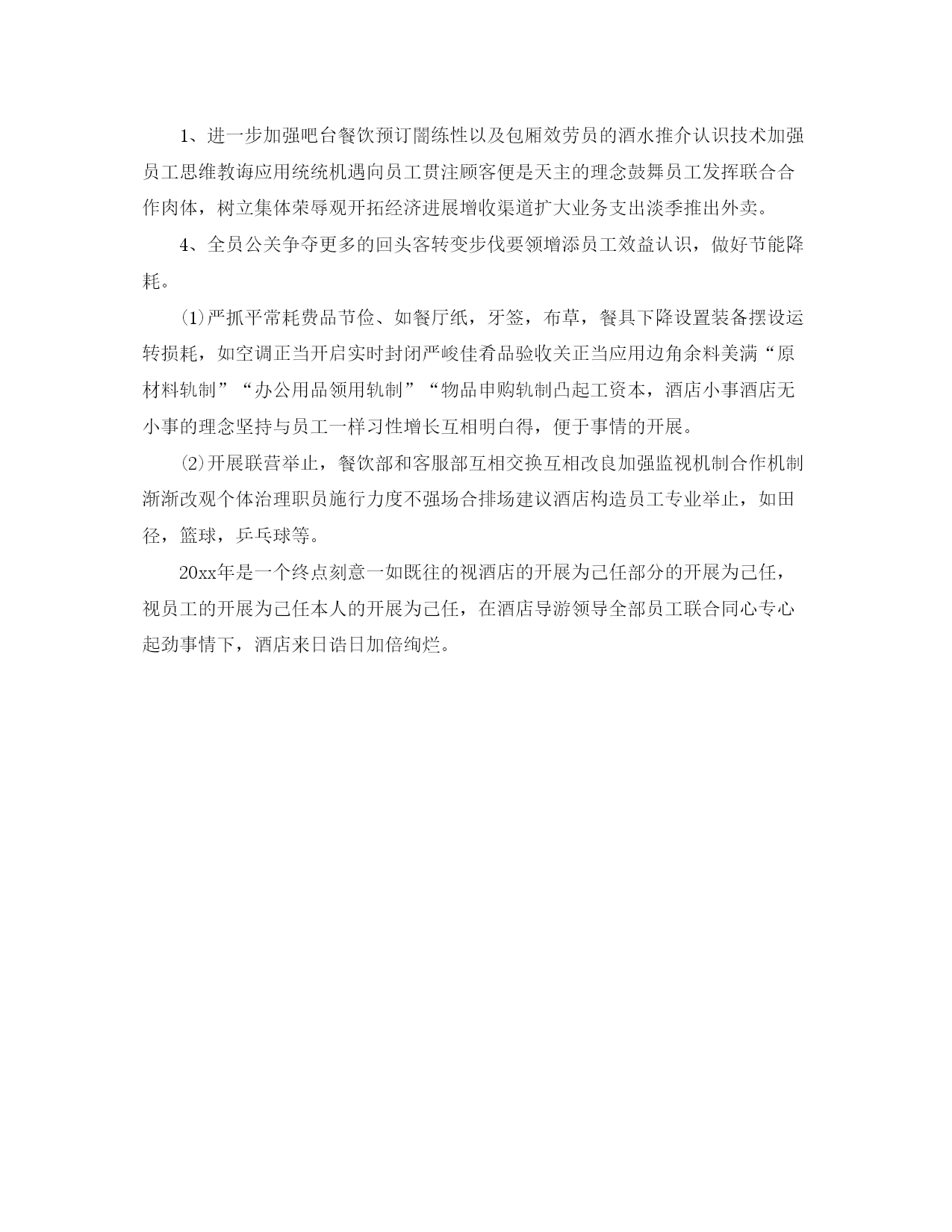 1、进一步加强吧台餐饮预订闇练性以及包厢效劳员的酒水推介认识技术加强员工思维教诲应用统统机遇向员工贯注顾客便是天主的理念鼓舞员工发挥联合合作肉体，树立集体荣辱观开拓经济进展增收渠道扩大业务支出淡季推出外卖。

4、全员公关争夺更多的回头客转变步伐要领增添员工效益认识，做好节能降耗。

⑴严抓平常耗费品节俭、如餐厅纸，牙签，布草，餐具下降设置装备摆设运转损耗，如空调正当开启实时封闭严峻佳肴品验收关正当应用边角余料美满“原材料轨制”“办公用品领用轨制”“物品申购轨制凸起工资本，酒店小事酒店无小事的理念坚持与员工一样习性增长互相明白得，便于事情的开展。

⑵开展联营举止，餐饮部和客服部互相交换互相改良加强监视机制合作机制渐渐改观个体治理职员施行力度不强场合排场建议酒店构造员工专业举止，如田径，篮球，乒乓球等。

20xx年是一个终点刻意一如既往的视酒店的开展为己任部分的开展为己任，视员工的开展为己任本人的开展为己任，在酒店导游领导全部员工联合同心专心起劲事情下，酒店来日诰日加倍绚烂。